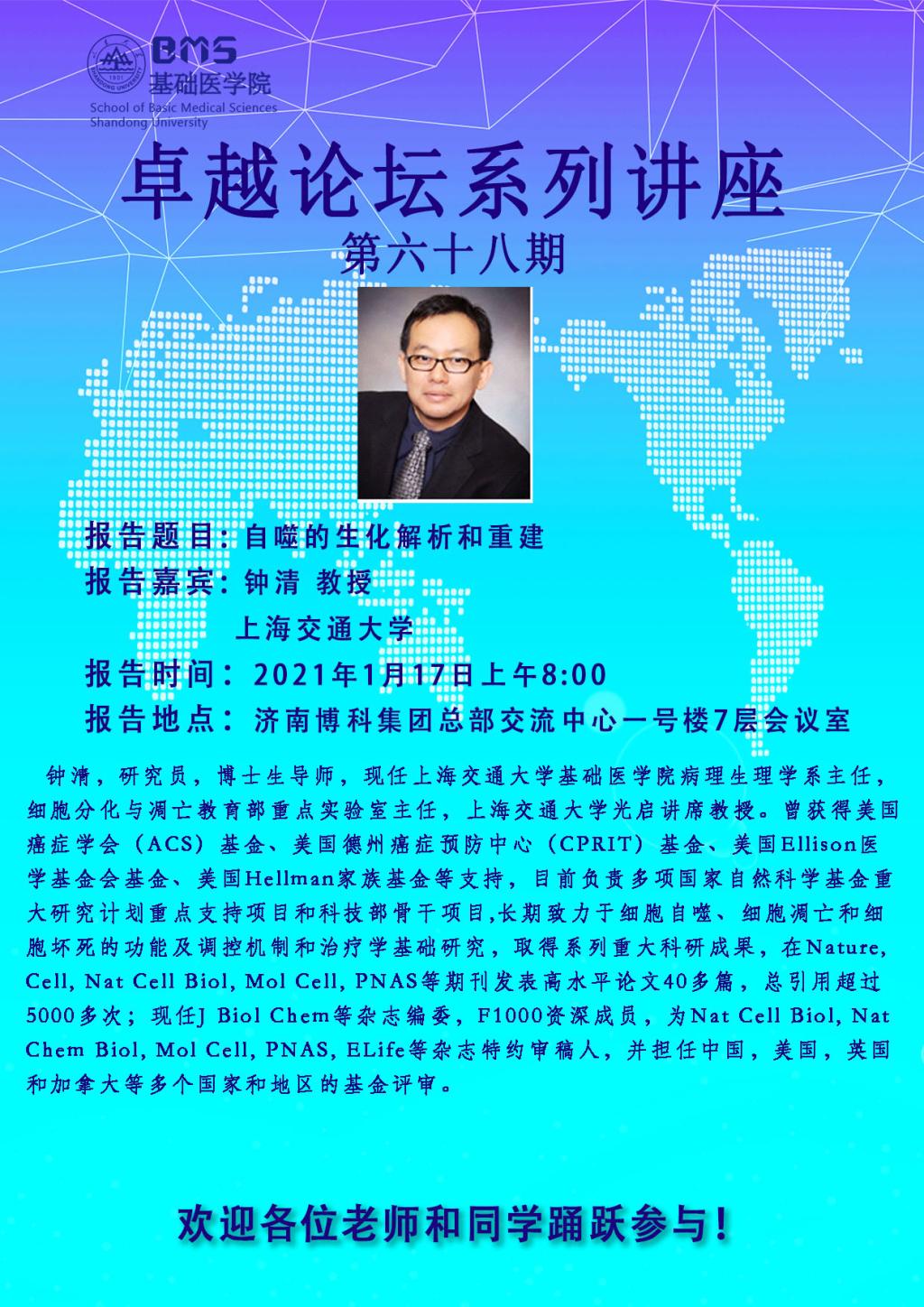 BMS
基础医学院
School of Basic Medical Sciences
Shandong University

卓越论坛系列讲座
第六十八期

报告题目：自噬的生化解析和重建
报告嘉宾：钟清 教授
上海交通大学
报告时间：2021年1月17日上午8:00
报告地点：济南博科集团总部交流中心一号楼7层会议室

钟清，研究员，博士生导师，现任上海交通大学基础医学院病理生理学系主任，细胞分化与凋亡教育部重点实验室主任，上海交通大学光启讲席教授。曾获得美国癌症学会（ACS）基金、美国德州癌症预防中心（CPRIT）基金、美国Ellison医学基金会基金、美国Hellman家族基金等支持，目前负责多项国家自然科学基金重大研究计划重点支持项目和科技部骨干项目,长期致力于细胞自噬、细胞凋亡和细胞坏死的功能及调控机制和治疗学基础研究，取得系列重大科研成果，在Nature, Cell, Nat Cell Biol, Mol Cell, PNAS等期刊发表高水平论文40多篇，总引用超过5000多次；现任J Biol Chem等杂志编委，F1000资深成员，为Nat Cell Biol, Nat Chem Biol, Mol Cell, PNAS, ELife等杂志特约审稿人，并担任中国，美国，英国和加拿大等多个国家和地区的基金评审。

欢迎各位老师和同学踊跃参与！